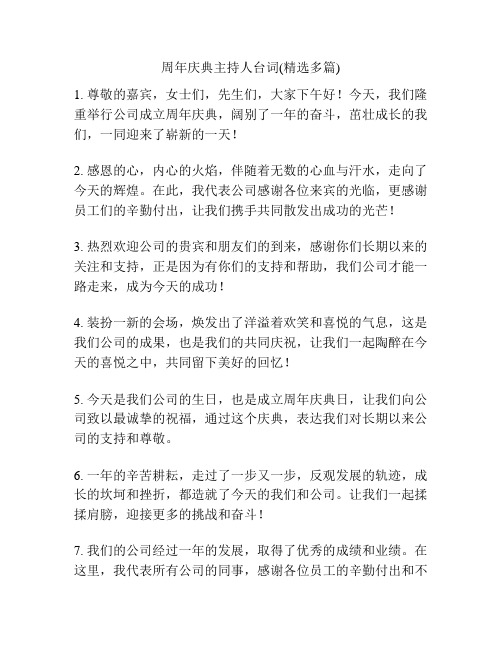 周年庆典主持人台词(精选多篇)

1. 尊敬的嘉宾，女士们，先生们，大家下午好！今天，我们隆重举行公司成立周年庆典，阔别了一年的奋斗，茁壮成长的我们，一同迎来了崭新的一天！

2. 感恩的心，内心的火焰，伴随着无数的心血与汗水，走向了今天的辉煌。在此，我代表公司感谢各位来宾的光临，更感谢员工们的辛勤付出，让我们携手共同散发出成功的光芒！

3. 热烈欢迎公司的贵宾和朋友们的到来，感谢你们长期以来的关注和支持，正是因为有你们的支持和帮助，我们公司才能一路走来，成为今天的成功！

4. 装扮一新的会场，焕发出了洋溢着欢笑和喜悦的气息，这是我们公司的成果，也是我们的共同庆祝，让我们一起陶醉在今天的喜悦之中，共同留下美好的回忆！

5. 今天是我们公司的生日，也是成立周年庆典日，让我们向公司致以最诚挚的祝福，通过这个庆典，表达我们对长期以来公司的支持和尊敬。

6. 一年的辛苦耕耘，走过了一步又一步，反观发展的轨迹，成长的坎坷和挫折，都造就了今天的我们和公司。让我们一起揉揉肩膀，迎接更多的挑战和奋斗！

7. 我们的公司经过一年的发展，取得了优秀的成绩和业绩。在这里，我代表所有公司的同事，感谢各位员工的辛勤付出和不